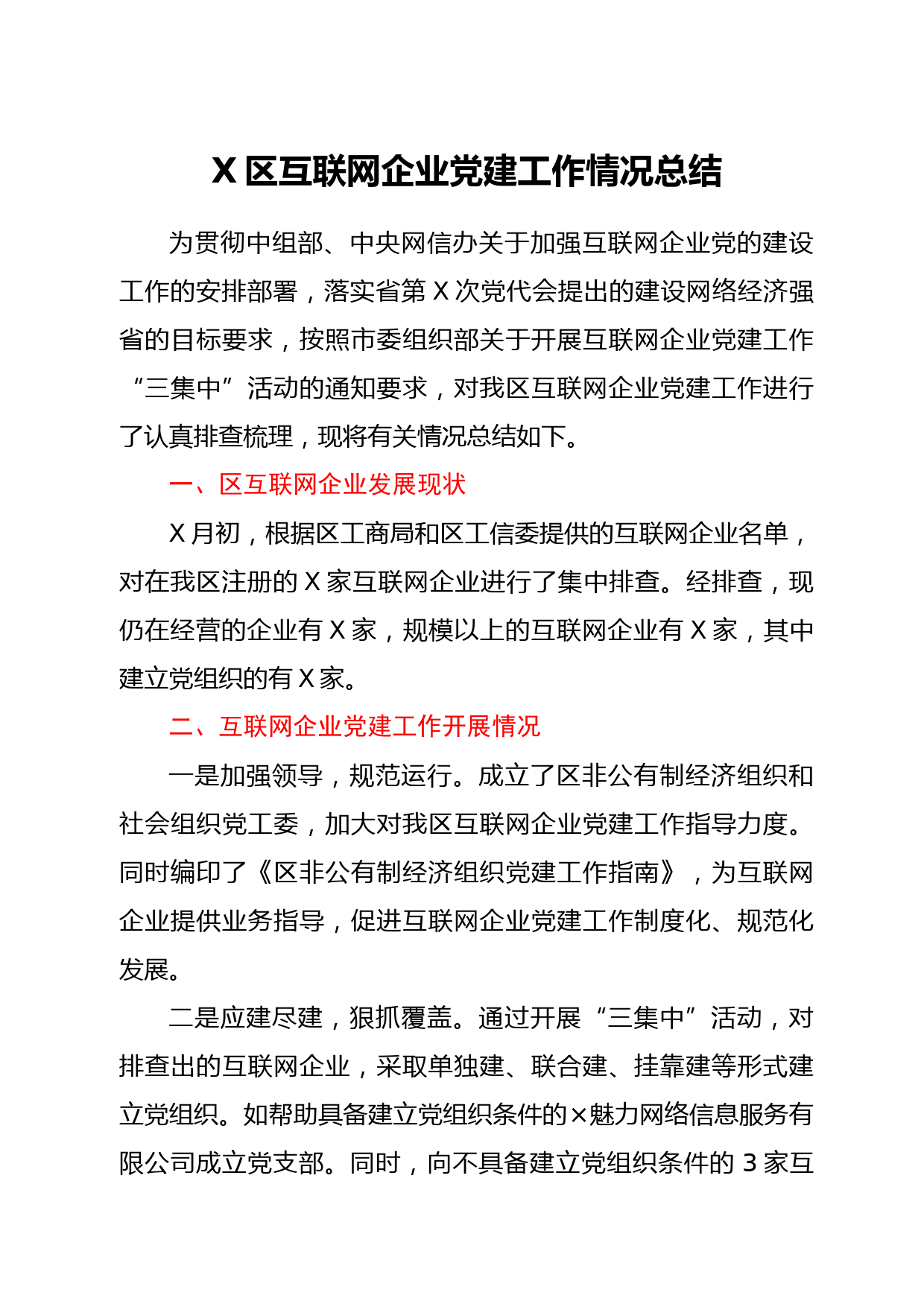 X 区互联网企业党建工作情况总结

为贯彻中组部、中央网信办关于加强互联网企业党的建设工作的安排部署，落实省第 X 次党代会提出的建设网络经济强省的目标要求，按照市委组织部关于开展互联网企业党建工作“三集中”活动的通知要求，对我区互联网企业党建工作进行了认真排查梳理，现将有关情况总结如下。

一、区互联网企业发展现状

X 月初，根据区工商局和区工信委提供的互联网企业名单，对在我区注册的 X 家互联网企业进行了集中排查。经排查，现仍在经营的企业有 X 家，规模以上的互联网企业有 X 家，其中建立党组织的有 X 家。

二、互联网企业党建工作开展情况

一是加强领导，规范运行。成立了区非公有制经济组织和社会组织党工委，加大对我区互联网企业党建工作指导力度。同时编印了《区非公有制经济组织党建工作指南》，为互联网企业提供业务指导，促进互联网企业党建工作制度化、规范化发展。

二是应建尽建，狠抓覆盖。通过开展“三集中”活动，对排查出的互联网企业，采取单独建、联合建、挂靠建等形式建立党组织。如帮助具备建立党组织条件的×魅力网络信息服务有限公司成立党支部。同时，向不具备建立党组织条件的 3 家互